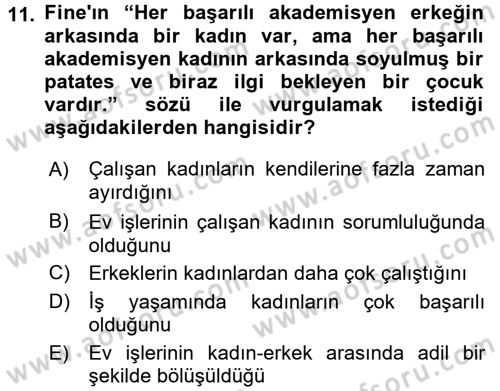 11. Fine'ın "Her başarılı akademisyen erkeğin arkasında bir kadın var, ama her başarılı akademisyen kadının arkasında soyulmuş bir patates ve biraz ilgi bekleyen bir çocuk vardır." sözü ile vurgulamak istediği aşağıdakilerden hangisidir?

A) Çalışan kadınların kendilerine fazla zaman ayırdığını
B) Ev işlerinin çalışan kadının sorumluluğunda olduğunu
C) Erkeklerin kadınlardan daha çok çalıştığını
D) İş yaşamında kadınların çok başarılı olduğunu
E) Ev işlerinin kadın-erkek arasında adil bir şekilde bölüşüldüğü

www.aofsoru.com